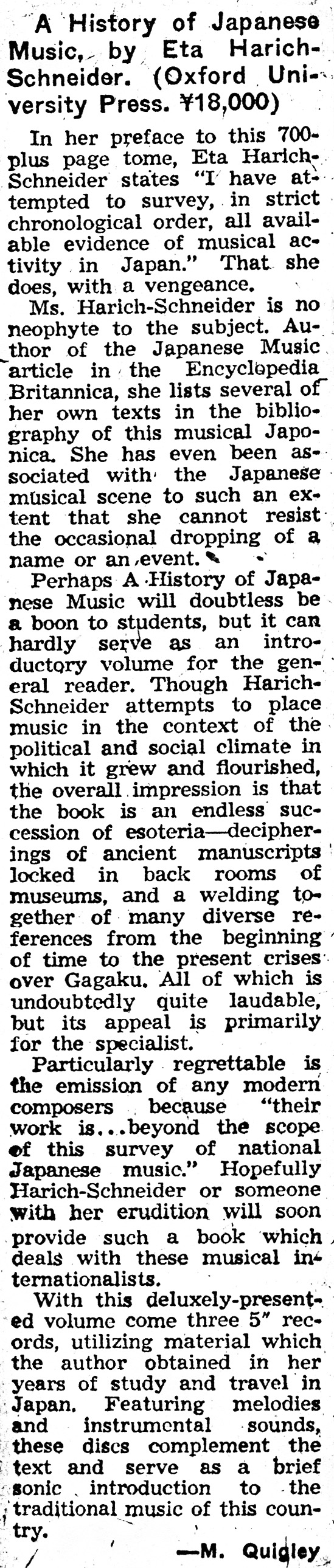 A History of Japanese Music, by Eta Harich-Schneider. (Oxford University Press. ¥18,000)

In her preface to this 700-plus page tome, Eta Harich-Schneider states "I have attempted to survey, in strict chronological order, all available evidence of musical activity in Japan." That she does, with a vengeance.

Ms. Harich-Schneider is no neophyte to the subject. Author of the Japanese Music article in the Encyclopedia Britannica, she lists several of her own texts in the bibliography of this musical Japonica. She has even been associated with the Japanese musical scene to such an extent that she cannot resist the occasional dropping of a name or an event.

Perhaps A History of Japanese Music will doubtless be a boon to students, but it can hardly serve as an introductory volume for the general reader. Though Harich-Schneider attempts to place music in the context of the political and social climate in which it grew and flourished, the overall impression is that the book is an endless succession of esoteria—decipherings of ancient manuscripts locked in back rooms of museums, and a welding together of many diverse references from the beginning of time to the present crises over Gagaku. All of which is undoubtedly quite laudable, but its appeal is primarily for the specialist.

Particularly regrettable is the emission of any modern composers because "their work is...beyond the scope of this survey of national Japanese music." Hopefully Harich-Schneider or someone with her erudition will soon provide such a book which deals with these musical internationalists.

With this deluxely-presented volume come three 5" records, utilizing material which the author obtained in her years of study and travel in Japan. Featuring melodies and instrumental sounds, these discs complement the text and serve as a brief sonic introduction to the traditional music of this country.

—M. Quigley